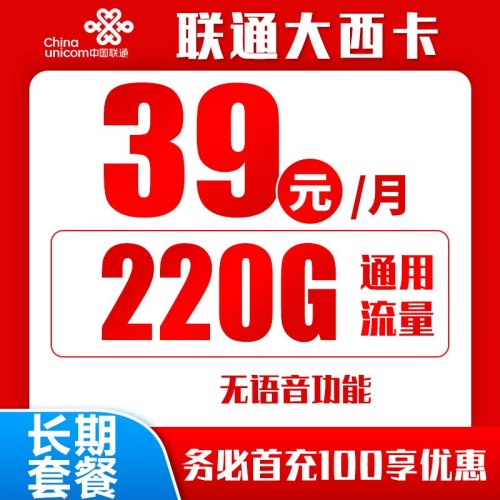 China unicom中国联通

联通大西卡

39元/月

220G 通用流量

无语音功能

长期套餐

务必首充100享优惠